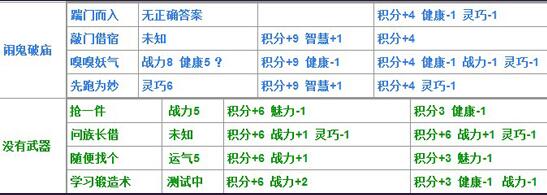 | 闹鬼破庙 | 踹门而入 | 无正确答案 | | 积分+4 健康-1 灵巧-1 |
|---|---|---|---|---|
| | 敲门借宿 | 未知 | 积分+9 智慧+1 | 积分+4 |
| | 嗅嗅妖气 | 战力8 健康5 ？ | 积分+9 健康-1 | 积分+4 健康-1 战力-1 灵巧-1 |
| | 先跑为妙 | 灵巧6 | 积分+9 智慧+1 | 积分+4 灵巧-1 |

| 没有武器 | 抢一件 | 战力5 | 积分+6 魅力-1 | 积分3 健康-1 |
|---|---|---|---|---|
| | 问族长借 | 未知 | 积分+6 战力+1 灵巧-1 | 积分+6 战力+1 灵巧-1 |
| | 随便找个 | 运气5 | 积分+6 战力+1 | 积分+3 魅力-1 |
| | 学习锻造术 | 测试中 | 积分+6 战力+2 | 积分+3 健康-1 战力-1 |